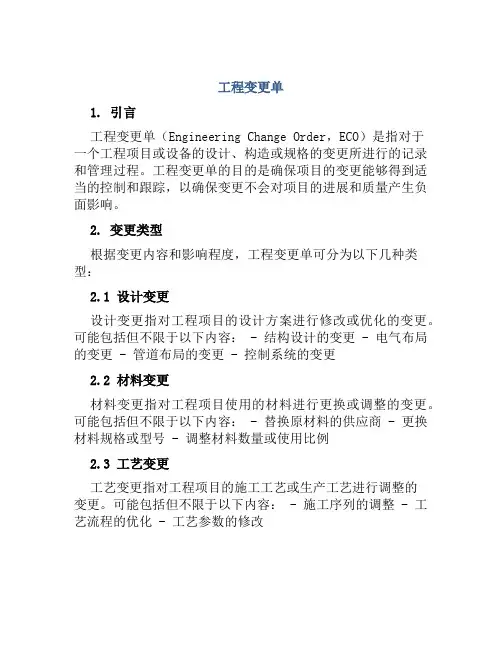 工程变更单

1. 引言

工程变更单（Engineering Change Order，ECO）是指对于一个工程项目或设备的设计、构造或规格的变更所进行的记录和管理过程。工程变更单的目的是确保项目的变更能够得到适当的控制和跟踪，以确保变更不会对项目的进展和质量产生负面影响。

2. 变更类型

根据变更内容和影响程度，工程变更单可分为以下几种类型：

2.1 设计变更

设计变更指对工程项目的设计方案进行修改或优化的变更。可能包括但不限于以下内容： - 结构设计的变更 - 电气布局的变更 - 管道布局的变更 - 控制系统的变更

2.2 材料变更

材料变更指对工程项目使用的材料进行更换或调整的变更。可能包括但不限于以下内容： - 替换原材料的供应商 - 更换材料规格或型号 - 调整材料数量或使用比例

2.3 工艺变更

工艺变更指对工程项目的施工工艺或生产工艺进行调整的变更。可能包括但不限于以下内容： - 施工序列的调整 - 工艺流程的优化 - 工艺参数的修改